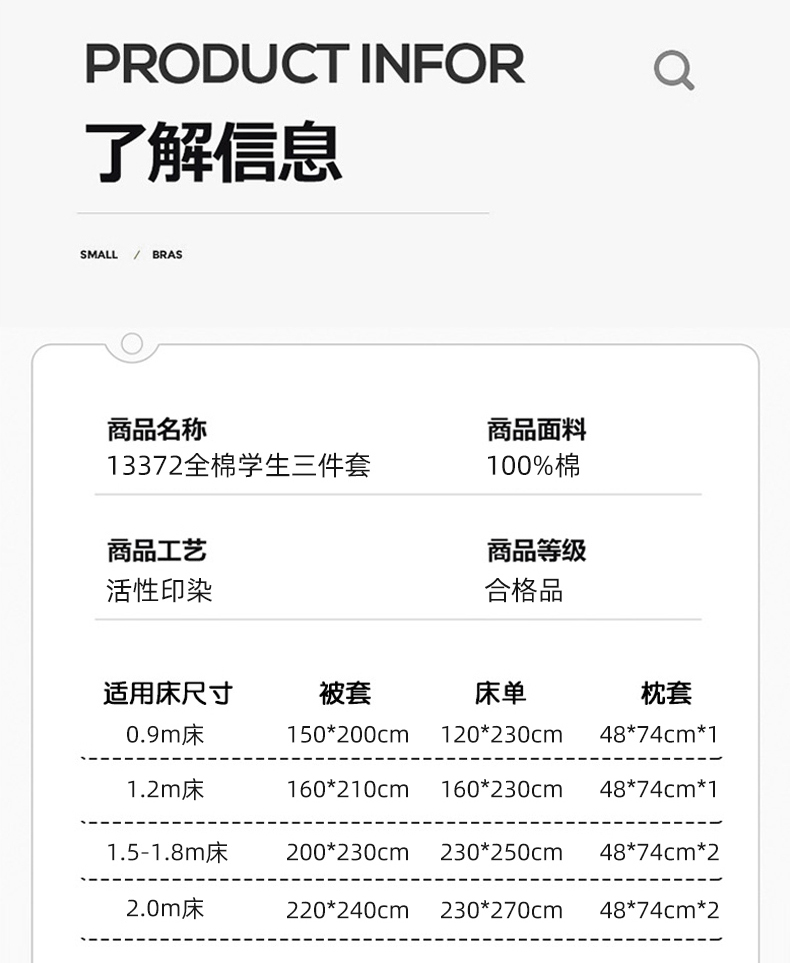 PRODUCT INFOR

了解信息

SMALL / BRAS

商品名称
13372全棉学生三件套

商品面料
100%棉

商品工艺
活性印染

商品等级
合格品

| 适用床尺寸 | 被套 | 床单 | 枕套 |
|---|---|---|---|
| 0.9m床 | 150*200cm | 120*230cm | 48*74cm*1 |
| 1.2m床 | 160*210cm | 160*230cm | 48*74cm*1 |
| 1.5-1.8m床 | 200*230cm | 230*250cm | 48*74cm*2 |
| 2.0m床 | 220*240cm | 230*270cm | 48*74cm*2 |